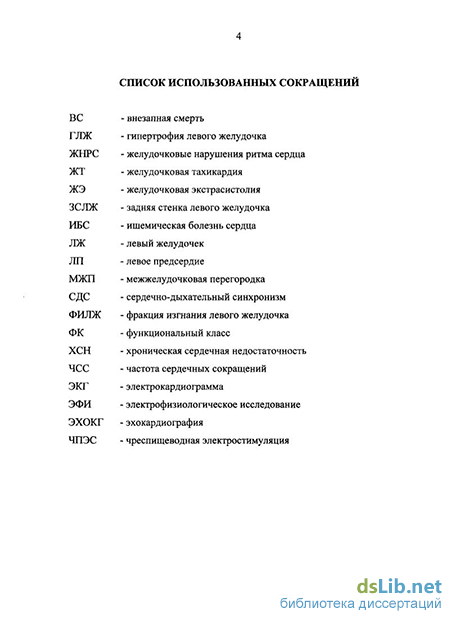 4

СПИСОК ИСПОЛЬЗОВАННЫХ СОКРАЩЕНИЙ

ВС - внезапная смерть
ГЛЖ - гипертрофия левого желудочка
ЖНРС - желудочковые нарушения ритма сердца
ЖТ - желудочковая тахикардия
ЖЭ - желудочковая экстрасистолия
ЗСЛЖ - задняя стенка левого желудочка
ИБС - ишемическая болезнь сердца
ЛЖ - левый желудочек
ЛП - левое предсердие
МЖП - межжелудочковая перегородка
СДС - сердечно-дыхательный синхронизм
ФИЛЖ - фракция изгнания левого желудочка
ФК - функциональный класс
ХСН - хроническая сердечная недостаточность
ЧСС - частота сердечных сокращений
ЭКГ - электрокардиограмма
ЭФИ - электрофизиологическое исследование
ЭХОКГ - эхокардиография
ЧПЭС - чреспищеводная электростимуляция

dsLib.net
библиотека диссертаций